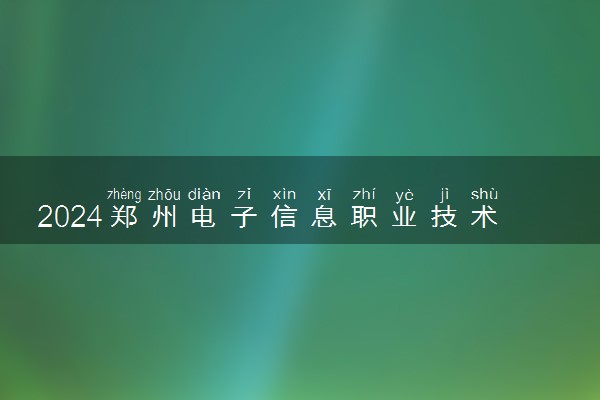 zhèng zhōu diàn zǐ xìn xī zhí yè jì shù
2024郑州电子信息职业技术